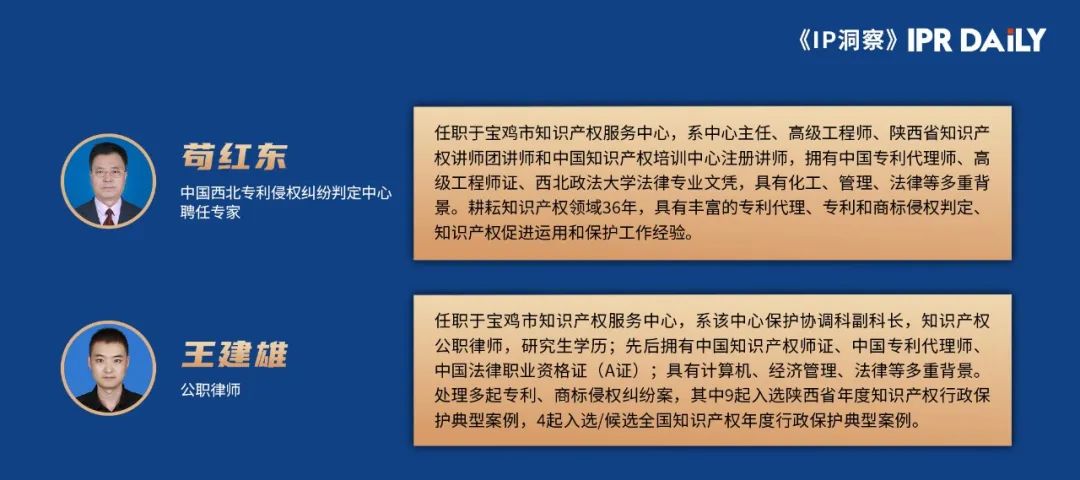 《IP洞察》IPR DAILY

苟红东

中国西北专利侵权纠纷判定中心聘任专家

任职于宝鸡市知识产权服务中心，系中心主任、高级工程师、陕西省知识产权讲师团讲师和中国知识产权培训中心注册讲师，拥有中国专利代理师、高级工程师证、西北政法大学法律专业文凭，具有化工、管理、法律等多重背景。耕耘知识产权领域36年，具有丰富的专利代理、专利和商标侵权判定、知识产权促进运用和保护工作经验。

王建雄

公职律师

任职于宝鸡市知识产权服务中心，系该中心保护协调科副科长，知识产权公职律师，研究生学历；先后拥有中国知识产权师证、中国专利代理师、中国法律职业资格证（A证）；具有计算机、经济管理、法律等多重背景。处理多起专利、商标侵权纠纷案，其中9起入选陕西省年度知识产权行政保护典型案例，4起入选/候选全国知识产权年度行政保护典型案例。